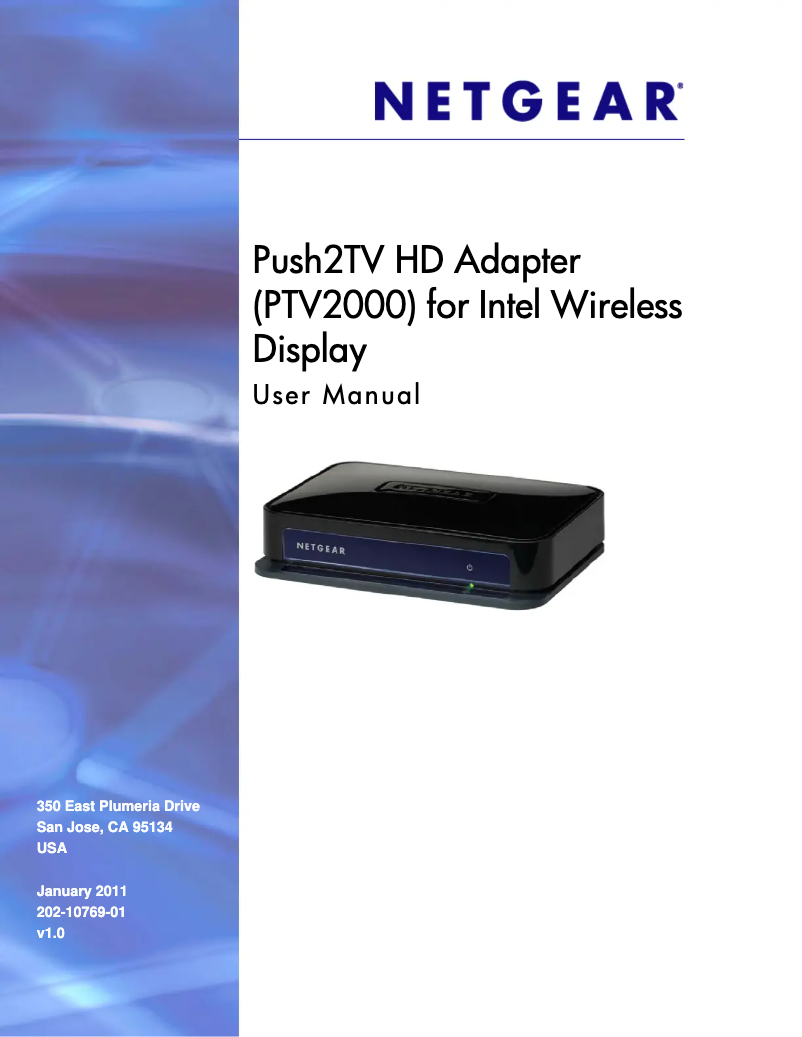 NETGEAR®

Push2TV HD Adapter (PTV2000) for Intel Wireless Display

User Manual

NETGEAR

NETGEAR

350 East Plumeria Drive
San Jose, CA 95134
USA

January 2011
202-10769-01
v1.0